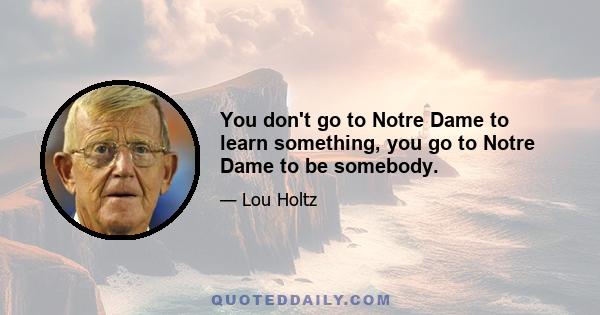 You don't go to Notre Dame to learn something, you go to Notre Dame to be somebody.

— Lou Holtz

QUOTEDDAILY.COM